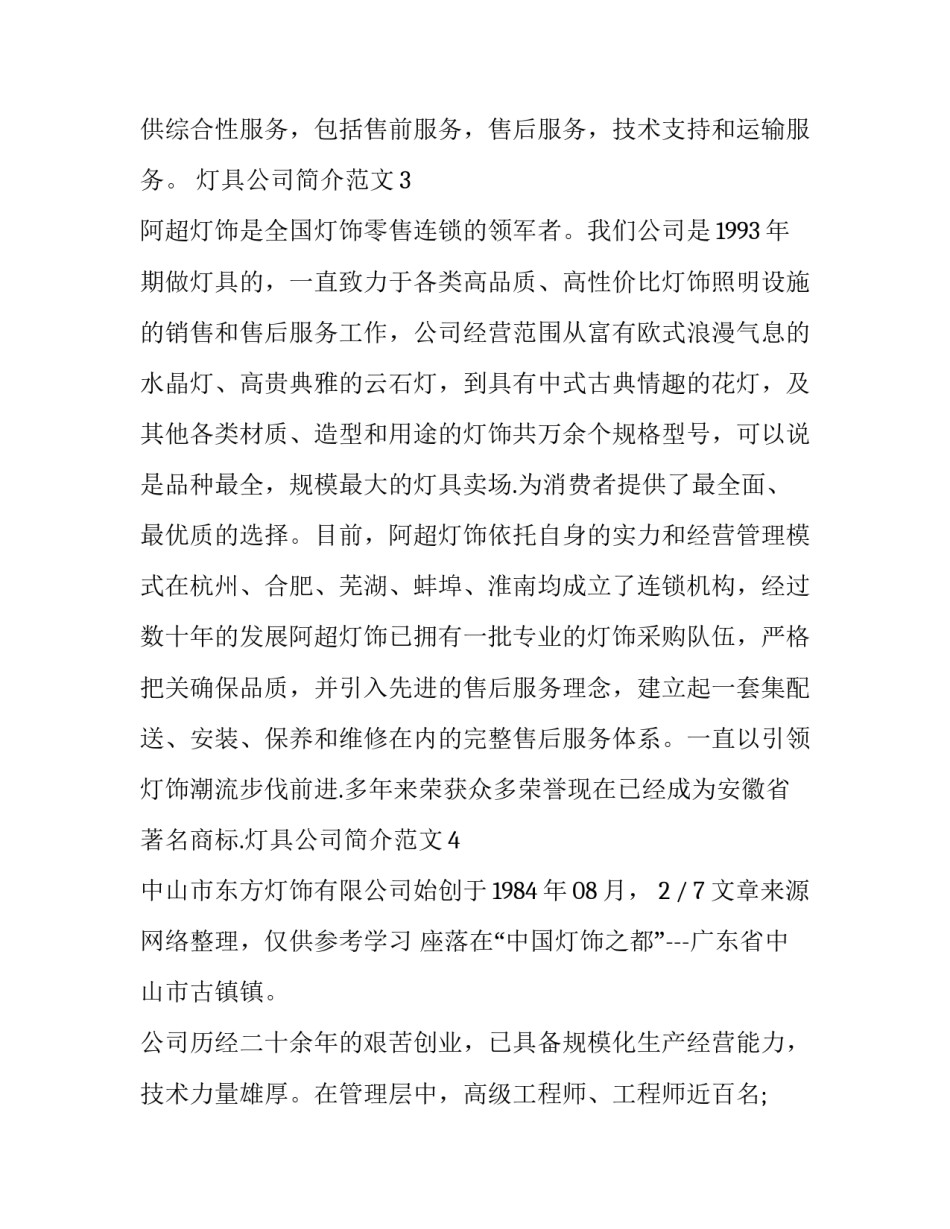 供综合性服务，包括售前服务，售后服务，技术支持和运输服务。 灯具公司简介范文 3

阿超灯饰是全国灯饰零售连锁的领军者。我们公司是 1993 年期做灯具的，一直致力于各类高品质、高性价比灯饰照明设施的销售和售后服务工作，公司经营范围从富有欧式浪漫气息的水晶灯、高贵典雅的云石灯，到具有中式古典情趣的花灯，及其他各类材质、造型和用途的灯饰共万余个规格型号，可以说是品种最全，规模最大的灯具卖场.为消费者提供了最全面、最优质的选择。目前，阿超灯饰依托自身的实力和经营管理模式在杭州、合肥、芜湖、蚌埠、淮南均成立了连锁机构，经过数十年的发展阿超灯饰已拥有一批专业的灯饰采购队伍，严格把关确保品质，并引入先进的售后服务理念，建立起一套集配送、安装、保养和维修在内的完整售后服务体系。一直以引领灯饰潮流步伐前进.多年来荣获众多荣誉现在已经成为安徽省著名商标.灯具公司简介范文 4

中山市东方灯饰有限公司始创于 1984 年 08 月， 2 / 7 文章来源网络整理，仅供参考学习 座落在“中国灯饰之都”---广东省中山市古镇镇。

公司历经二十余年的艰苦创业，已具备规模化生产经营能力，技术力量雄厚。在管理层中，高级工程师、工程师近百名;